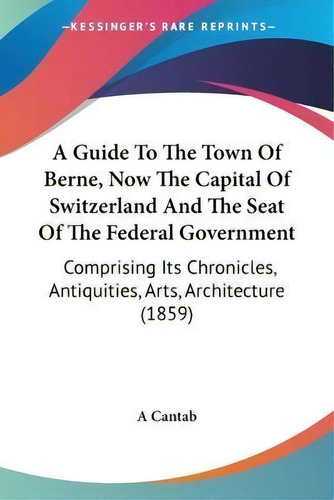 —KESSINGER'S RARE REPRINTS—

A Guide To The Town Of Berne, Now The Capital Of Switzerland And The Seat Of The Federal Government

Comprising Its Chronicles, Antiquities, Arts, Architecture (1859)

A Cantab